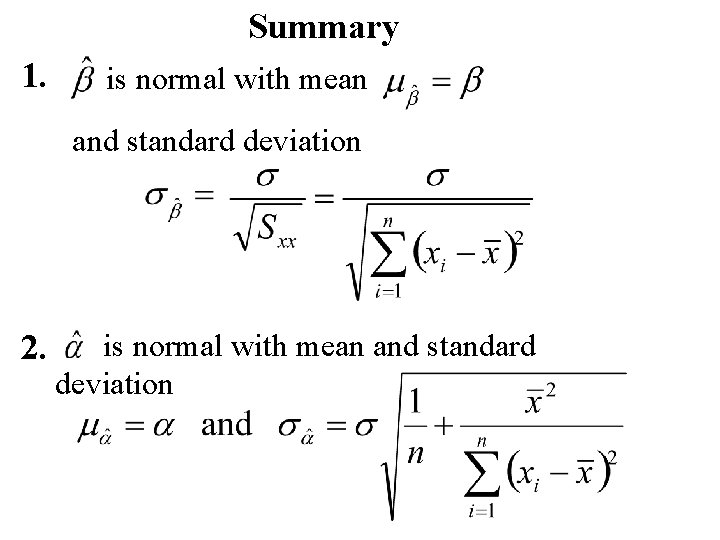 Summary

1. $\hat{\beta}$ is normal with mean $\mu_{\hat{\beta}} = \beta$

and standard deviation

$\sigma_{\hat{\beta}} = \frac{\sigma}{\sqrt{S_{xx}}} = \frac{\sigma}{\sqrt{\sum_{i=1}^{n}(x_i - \bar{x})^2}}$

2. $\hat{\alpha}$ is normal with mean and standard deviation

$\mu_{\hat{\alpha}} = \alpha$ and $\sigma_{\hat{\alpha}} = \sigma\sqrt{\frac{1}{n} + \frac{\bar{x}^2}{\sum_{i=1}^{n}(x_i - \bar{x})^2}}$